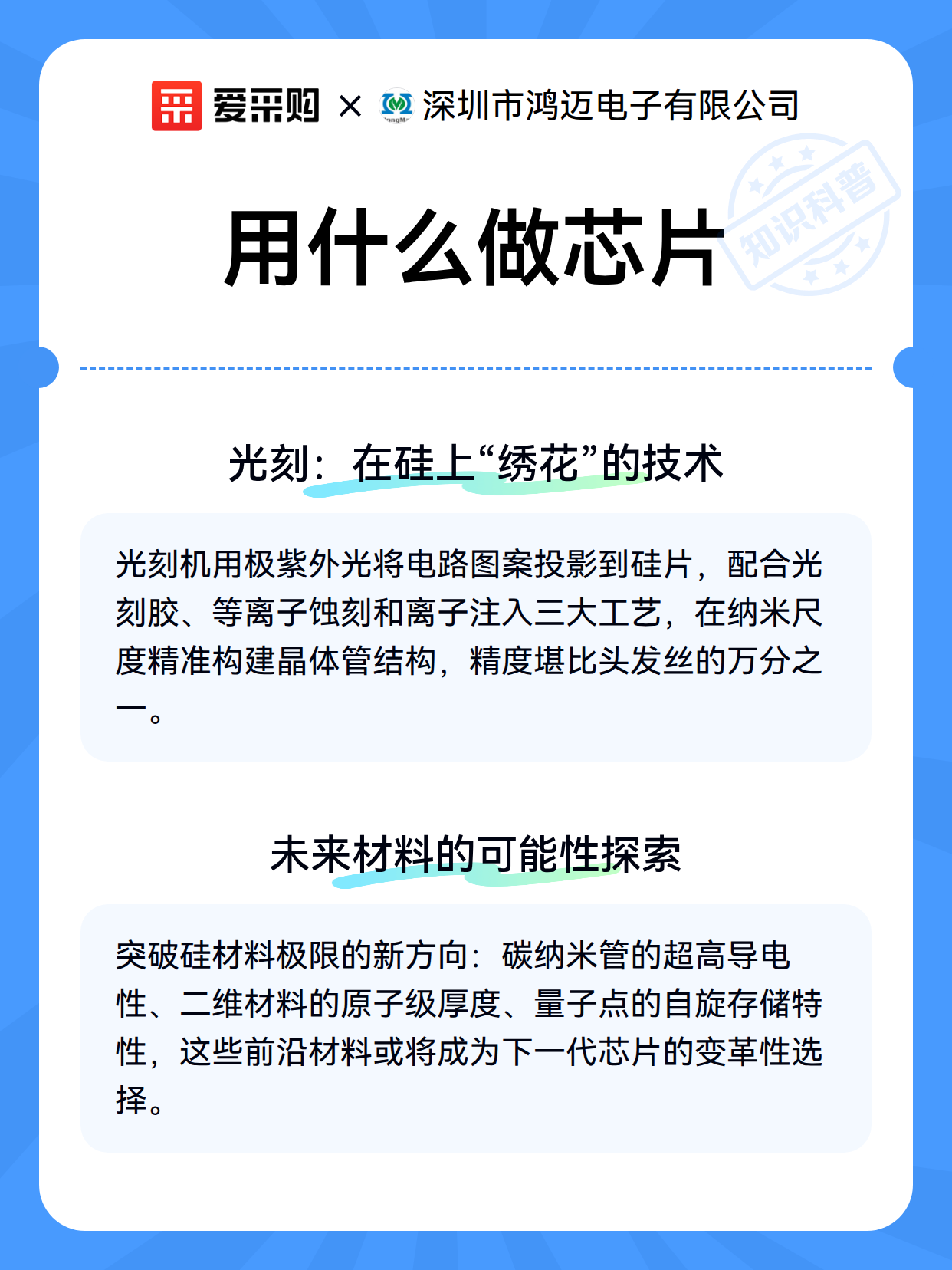 爱采购 × 深圳市鸿迈电子有限公司

知识科普

用什么做芯片

光刻：在硅上“绣花”的技术

光刻机用极紫外光将电路图案投影到硅片，配合光刻胶、等离子蚀刻和离子注入三大工艺，在纳米尺度精准构建晶体管结构，精度堪比头发丝的万分之一。

未来材料的可能性探索

突破硅材料极限的新方向：碳纳米管的超高导电性、二维材料的原子级厚度、量子点的自旋存储特性，这些前沿材料或将成为下一代芯片的变革性选择。